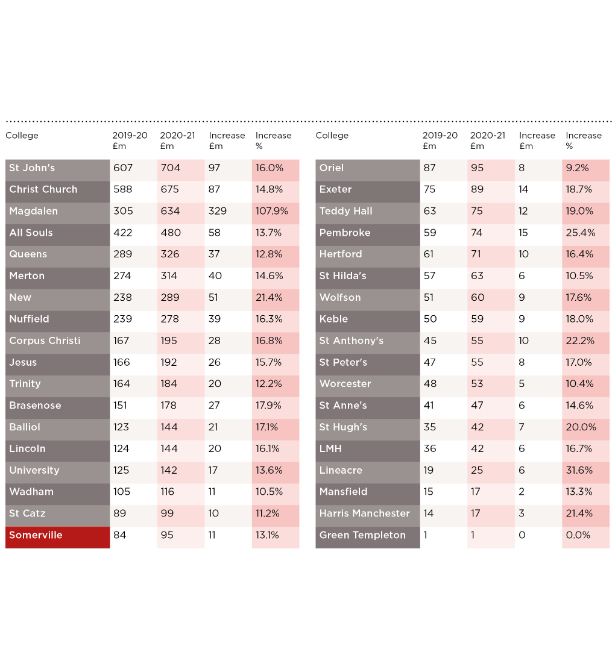 | College | 2019-20 £m | 2020-21 £m | Increase £m | Increase % |
|---|---|---|---|---|
| St John's | 607 | 704 | 97 | 16.0% |
| Christ Church | 588 | 675 | 87 | 14.8% |
| Magdalen | 305 | 634 | 329 | 107.9% |
| All Souls | 422 | 480 | 58 | 13.7% |
| Queens | 289 | 326 | 37 | 12.8% |
| Merton | 274 | 314 | 40 | 14.6% |
| New | 238 | 289 | 51 | 21.4% |
| Nuffield | 239 | 278 | 39 | 16.3% |
| Corpus Christi | 167 | 195 | 28 | 16.8% |
| Jesus | 166 | 192 | 26 | 15.7% |
| Trinity | 164 | 184 | 20 | 12.2% |
| Brasenose | 151 | 178 | 27 | 17.9% |
| Balliol | 123 | 144 | 21 | 17.1% |
| Lincoln | 124 | 144 | 20 | 16.1% |
| University | 125 | 142 | 17 | 13.6% |
| Wadham | 105 | 116 | 11 | 10.5% |
| St Catz | 89 | 99 | 10 | 11.2% |
| Somerville | 84 | 95 | 11 | 13.1% |

| College | 2019-20 £m | 2020-21 £m | Increase £m | Increase % |
|---|---|---|---|---|
| Oriel | 87 | 95 | 8 | 9.2% |
| Exeter | 75 | 89 | 14 | 18.7% |
| Teddy Hall | 63 | 75 | 12 | 19.0% |
| Pembroke | 59 | 74 | 15 | 25.4% |
| Hertford | 61 | 71 | 10 | 16.4% |
| St Hilda's | 57 | 63 | 6 | 10.5% |
| Wolfson | 51 | 60 | 9 | 17.6% |
| Keble | 50 | 59 | 9 | 18.0% |
| St Anthony's | 45 | 55 | 10 | 22.2% |
| St Peter's | 47 | 55 | 8 | 17.0% |
| Worcester | 48 | 53 | 5 | 10.4% |
| St Anne's | 41 | 47 | 6 | 14.6% |
| St Hugh's | 35 | 42 | 7 | 20.0% |
| LMH | 36 | 42 | 6 | 16.7% |
| Lineacre | 19 | 25 | 6 | 31.6% |
| Mansfield | 15 | 17 | 2 | 13.3% |
| Harris Manchester | 14 | 17 | 3 | 21.4% |
| Green Templeton | 1 | 1 | 0 | 0.0% |